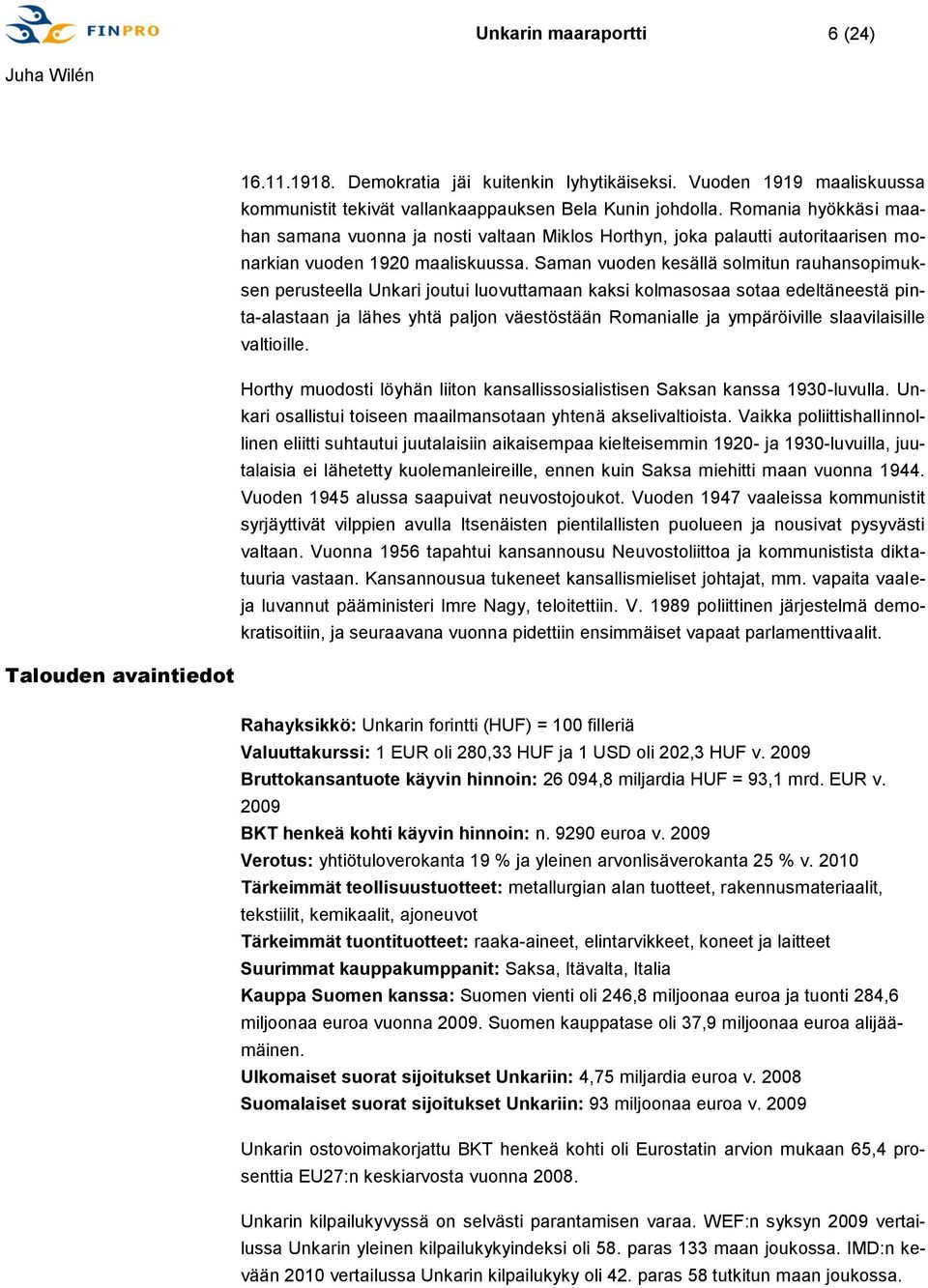 FINPRO

Unkarin maaraportti

6 (24)

Juha Wilén

16.11.1918. Demokratia jäi kuitenkin lyhytikäiseksi. Vuoden 1919 maaliskuussa kommunistit tekivät vallankaappauksen Bela Kunin johdolla. Romania hyökkäsi maahan samana vuonna ja nosti valtaan Miklos Horthyn, joka palautti autoritaarisen monarkian vuoden 1920 maaliskuussa. Saman vuoden kesällä solmitun rauhansopimuksen perusteella Unkari joutui luovuttamaan kaksi kolmasosaa sotaa edeltäneestä pinta-alastaan ja lähes yhtä paljon väestöstään Romanialle ja ympäröiville slaavilaisille valtioille.

Horthy muodosti löyhän liiton kansallissosialistisen Saksan kanssa 1930-luvulla. Unkari osallistui toiseen maailmansotaan yhtenä akselivaltioista. Vaikka poliittishallinnollinen eliitti suhtautui juutalaisiin aikaisempaa kielteisemmin 1920- ja 1930-luvuilla, juutalaisia ei lähetetty kuolemanleireille, ennen kuin Saksa miehitti maan vuonna 1944. Vuoden 1945 alussa saapuivat neuvostojoukot. Vuoden 1947 vaaleissa kommunistit syrjäyttivät vilppien avulla Itsenäisten pientilallisten puolueen ja nousivat pysyvästi valtaan. Vuonna 1956 tapahtui kansannousu Neuvostoliittoa ja kommunistista diktatuuria vastaan. Kansannousua tukeneet kansallismieliset johtajat, mm. vapaita vaaleja luvannut pääministeri Imre Nagy, teloitettiin. V. 1989 poliittinen järjestelmä demokratisoitiin, ja seuraavana vuonna pidettiin ensimmäiset vapaat parlamenttivaalit.

Talouden avaintiedot

Rahayksikkö: Unkarin forintti (HUF) = 100 filleriä
Valuuttakurssi: 1 EUR oli 280,33 HUF ja 1 USD oli 202,3 HUF v. 2009
Bruttokansantuote käyvin hinnoin: 26 094,8 miljardia HUF = 93,1 mrd. EUR v. 2009
BKT henkeä kohti käyvin hinnoin: n. 9290 euroa v. 2009
Verotus: yhtiötuloverokanta 19 % ja yleinen arvonlisäverokanta 25 % v. 2010
Tärkeimmät teollisuustuotteet: metallurgian alan tuotteet, rakennusmateriaalit, tekstiilit, kemikaalit, ajoneuvot
Tärkeimmät tuontituotteet: raaka-aineet, elintarvikkeet, koneet ja laitteet
Suurimmat kauppakumppanit: Saksa, Itävalta, Italia
Kauppa Suomen kanssa: Suomen vienti oli 246,8 miljoonaa euroa ja tuonti 284,6 miljoonaa euroa vuonna 2009. Suomen kauppatase oli 37,9 miljoonaa euroa alijäämäinen.
Ulkomaiset suorat sijoitukset Unkariin: 4,75 miljardia euroa v. 2008
Suomalaiset suorat sijoitukset Unkariin: 93 miljoonaa euroa v. 2009

Unkarin ostovoimakorjattu BKT henkeä kohti oli Eurostatin arvion mukaan 65,4 prosenttia EU27:n keskiarvosta vuonna 2008.

Unkarin kilpailukyvyssä on selvästi parantamisen varaa. WEF:n syksyn 2009 vertailussa Unkarin yleinen kilpailukykyindeksi oli 58. paras 133 maan joukossa. IMD:n kevään 2010 vertailussa Unkarin kilpailukyky oli 42. paras 58 tutkitun maan joukossa.